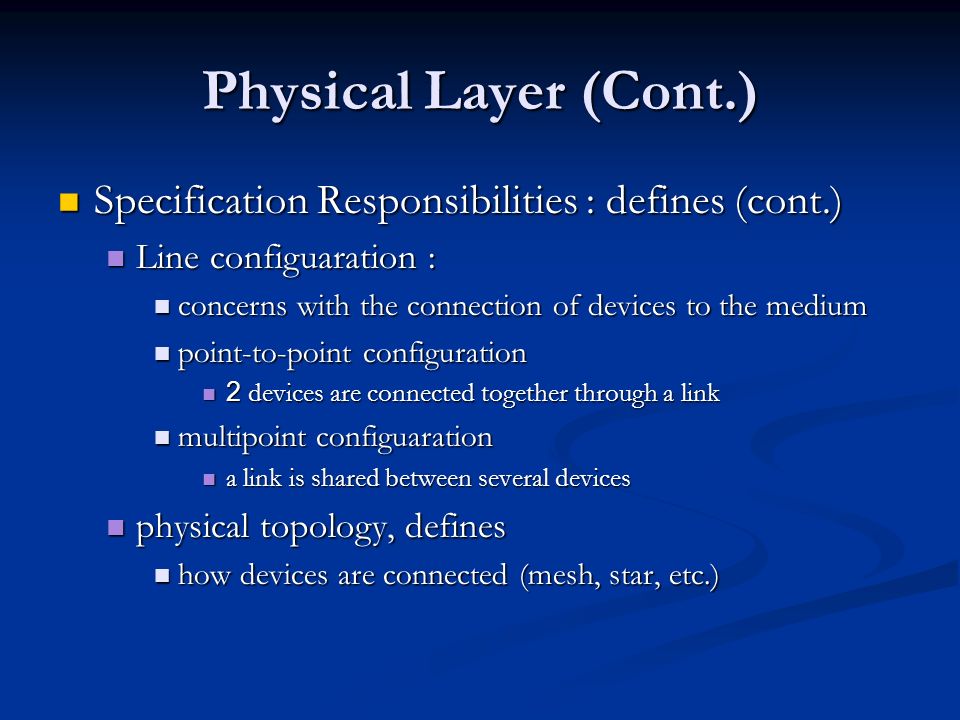 Physical Layer (Cont.)

Specification Responsibilities : defines (cont.)

Line configuaration :

concerns with the connection of devices to the medium

point-to-point configuration

2 devices are connected together through a link

multipoint configuaration

a link is shared between several devices

physical topology, defines

how devices are connected (mesh, star, etc.)